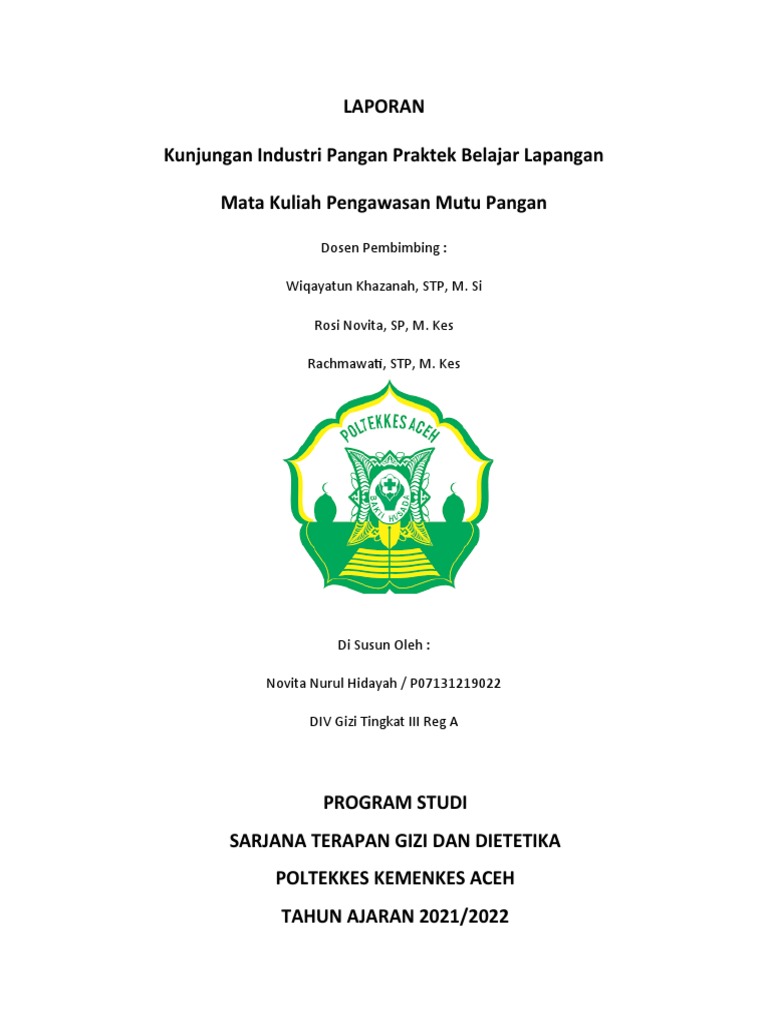 LAPORAN

Kunjungan Industri Pangan Praktek Belajar Lapangan

Mata Kuliah Pengawasan Mutu Pangan

Dosen Pembimbing :

Wiqayatun Khazanah, STP, M. Si

Rosi Novita, SP, M. Kes

Rachmawati, STP, M. Kes

POLTEKKES ACEH

BAKTI HUSADA

Di Susun Oleh :

Novita Nurul Hidayah / P07131219022

DIV Gizi Tingkat III Reg A

PROGRAM STUDI

SARJANA TERAPAN GIZI DAN DIETETIKA

POLTEKKES KEMENKES ACEH

TAHUN AJARAN 2021/2022